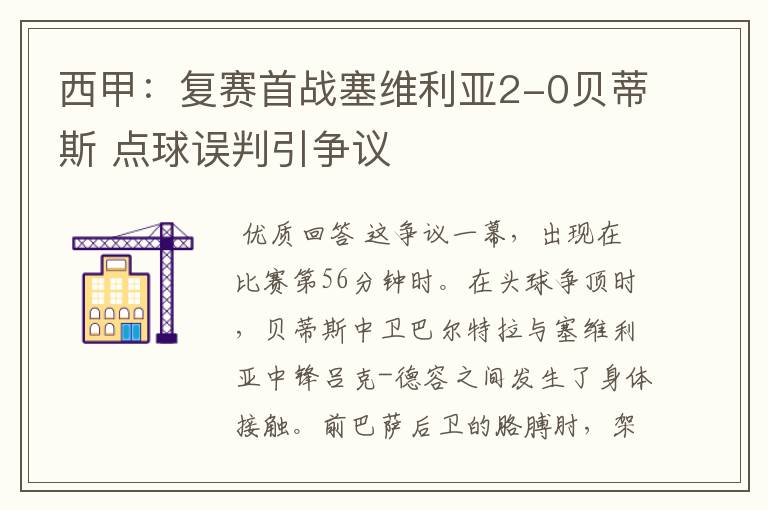 西甲：复赛首战塞维利亚2-0贝蒂斯 点球误判引争议

优质回答 这争议一幕，出现在比赛第56分钟时。在头球争顶时，贝蒂斯中卫巴尔特拉与塞维利亚中锋吕克-德容之间发生了身体接触。前巴萨后卫的胳膊肘，架